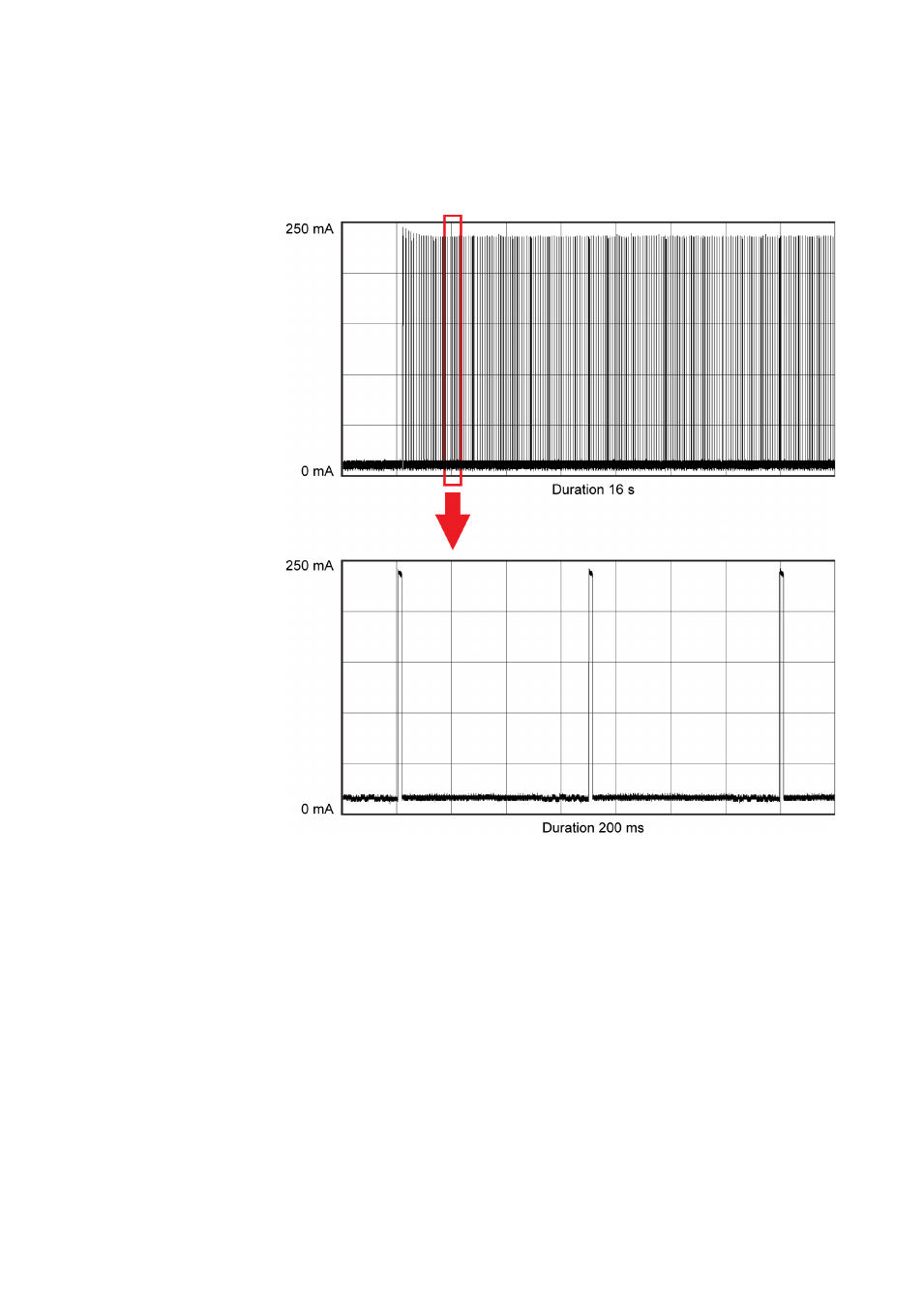 250 mA

0 mA

Duration 16 s

250 mA

0 mA

Duration 200 ms